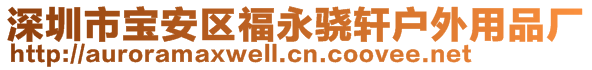 深圳市宝安区福永骁轩户外用品厂
http://auroramaxwell.cn.coovee.net